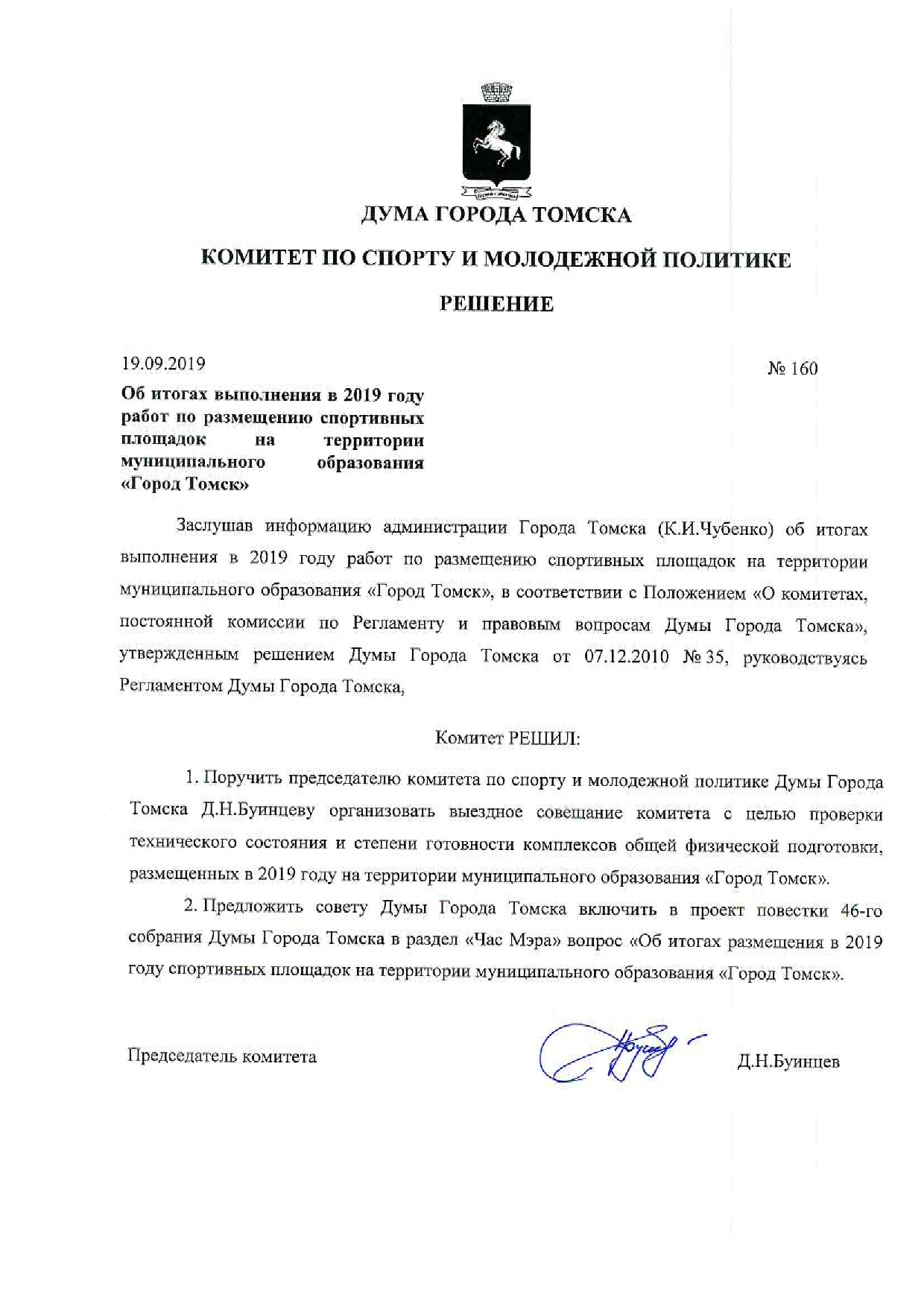 ДУМА ГОРОДА ТОМСКА

КОМИТЕТ ПО СПОРТУ И МОЛОДЕЖНОЙ ПОЛИТИКЕ

РЕШЕНИЕ

19.09.2019

№ 160

Об итогах выполнения в 2019 году работ по размещению спортивных площадок на территории муниципального образования «Город Томск»

Заслушав информацию администрации Города Томска (К.И.Чубенко) об итогах выполнения в 2019 году работ по размещению спортивных площадок на территории муниципального образования «Город Томск», в соответствии с Положением «О комитетах, постоянной комиссии по Регламенту и правовым вопросам Думы Города Томска», утвержденным решением Думы Города Томска от 07.12.2010 № 35, руководствуясь Регламентом Думы Города Томска,

Комитет РЕШИЛ:

1. Поручить председателю комитета по спорту и молодежной политике Думы Города Томска Д.Н.Буинцеву организовать выездное совещание комитета с целью проверки технического состояния и степени готовности комплексов общей физической подготовки, размещенных в 2019 году на территории муниципального образования «Город Томск».

2. Предложить совету Думы Города Томска включить в проект повестки 46-го собрания Думы Города Томска в раздел «Час Мэра» вопрос «Об итогах размещения в 2019 году спортивных площадок на территории муниципального образования «Город Томск».

Председатель комитета

Д.Н.Буинцев